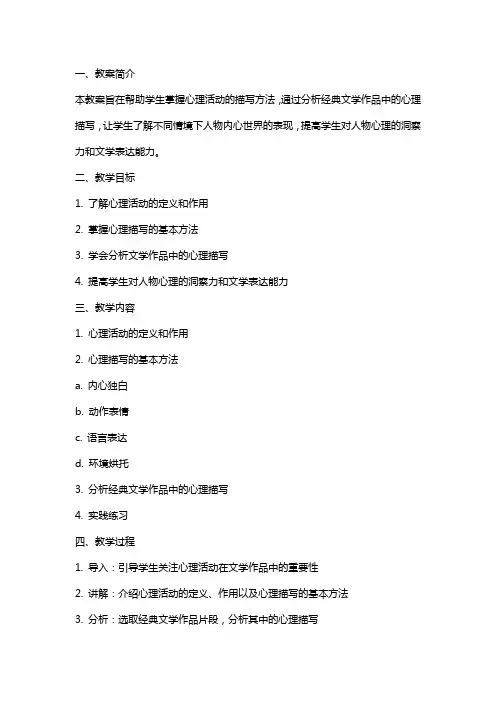 一、教案简介

本教案旨在帮助学生掌握心理活动的描写方法，通过分析经典文学作品中的心理描写，让学生了解不同情境下人物内心世界的表现，提高学生对人物心理的洞察力和文学表达能力。

二、教学目标

1. 了解心理活动的定义和作用

2. 掌握心理描写的基本方法

3. 学会分析文学作品中的心理描写

4. 提高学生对人物心理的洞察力和文学表达能力

三、教学内容

1. 心理活动的定义和作用

2. 心理描写的基本方法

a. 内心独白

b. 动作表情

c. 语言表达

d. 环境烘托

3. 分析经典文学作品中的心理描写

4. 实践练习

四、教学过程

1. 导入：引导学生关注心理活动在文学作品中的重要性

2. 讲解：介绍心理活动的定义、作用以及心理描写的基本方法

3. 分析：选取经典文学作品片段，分析其中的心理描写